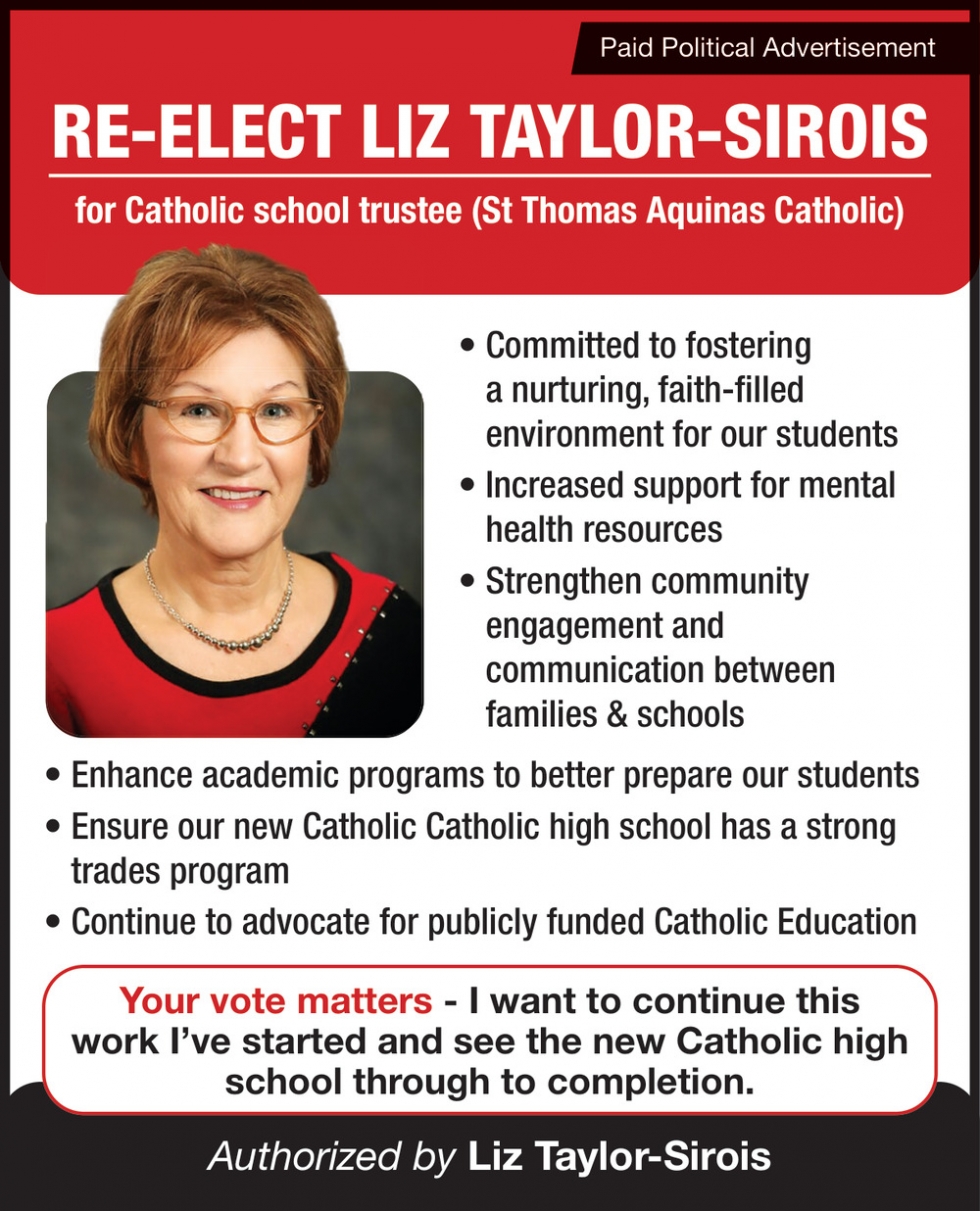 Paid Political Advertisement

RE-ELECT LIZ TAYLOR-SIROIS

for Catholic school trustee (St Thomas Aquinas Catholic)

• Committed to fostering a nurturing, faith-filled environment for our students
• Increased support for mental health resources
• Strengthen community engagement and communication between families & schools
• Enhance academic programs to better prepare our students
• Ensure our new Catholic Catholic high school has a strong trades program
• Continue to advocate for publicly funded Catholic Education

Your vote matters - I want to continue this work I've started and see the new Catholic high school through to completion.

Authorized by Liz Taylor-Sirois